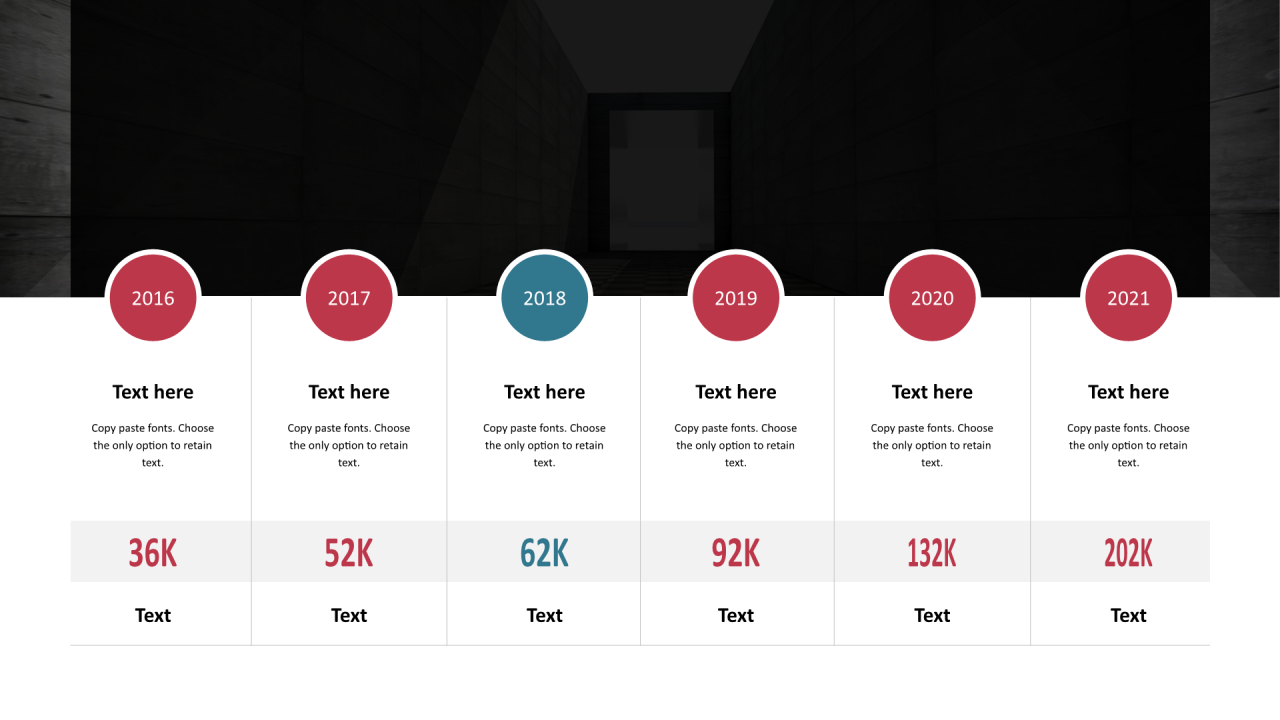 2016

Text here

Copy paste fonts. Choose the only option to retain text.

36K

Text

2017

Text here

Copy paste fonts. Choose the only option to retain text.

52K

Text

2018

Text here

Copy paste fonts. Choose the only option to retain text.

62K

Text

2019

Text here

Copy paste fonts. Choose the only option to retain text.

92K

Text

2020

Text here

Copy paste fonts. Choose the only option to retain text.

132K

Text

2021

Text here

Copy paste fonts. Choose the only option to retain text.

202K

Text